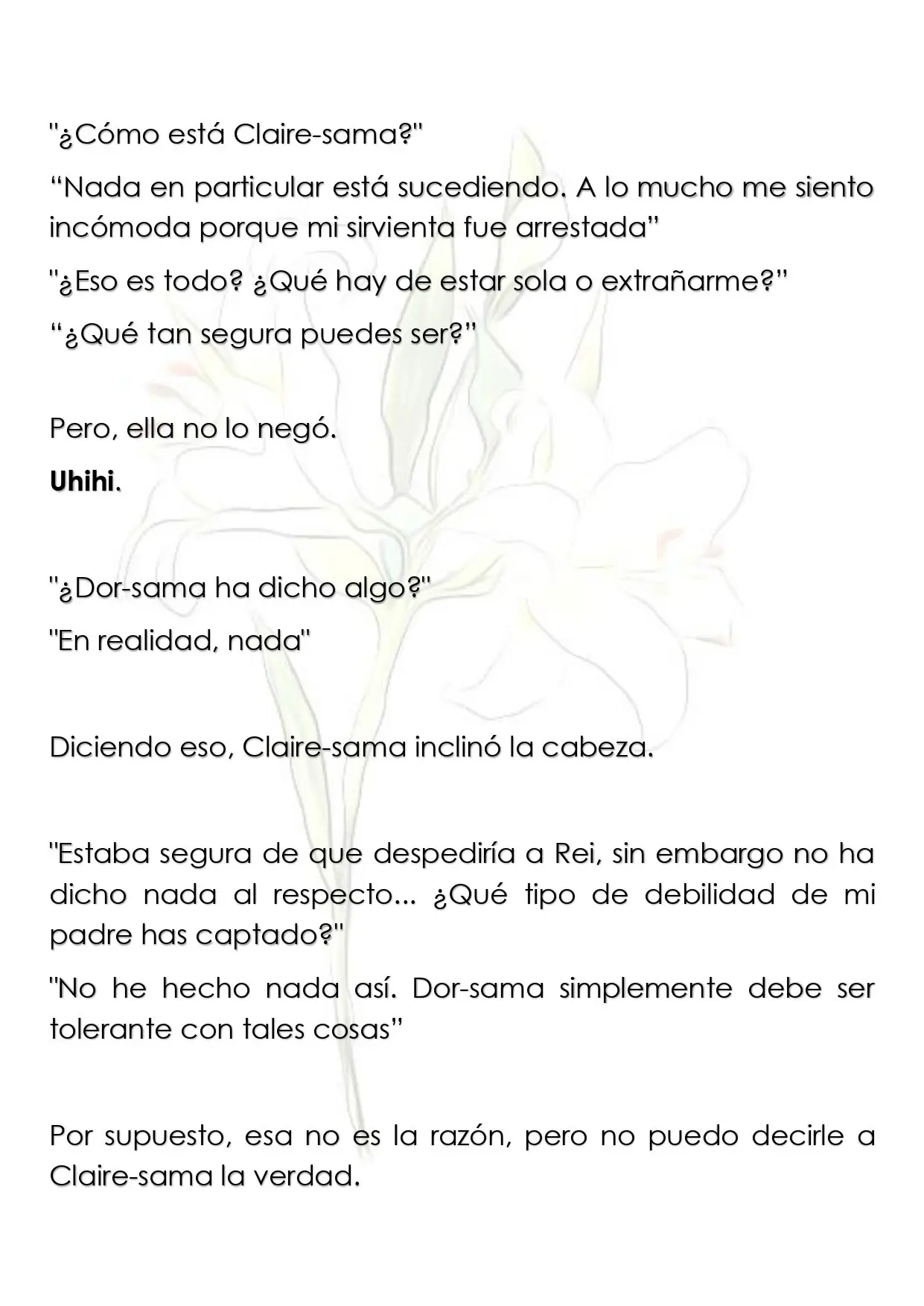 "¿Cómo está Claire-sama?"

"Nada en particular está sucediendo. A lo mucho me siento incómoda porque mi sirvienta fue arrestada"

"¿Eso es todo? ¿Qué hay de estar sola o extrañarme?"

"¿Qué tan segura puedes ser?"

Pero, ella no lo negó.

Uhihi.

"¿Dor-sama ha dicho algo?"

"En realidad, nada"

Diciendo eso, Claire-sama inclinó la cabeza.

"Estaba segura de que despediría a Rei, sin embargo no ha dicho nada al respecto... ¿Qué tipo de debilidad de mi padre has captado?"

"No he hecho nada así. Dor-sama simplemente debe ser tolerante con tales cosas"

Por supuesto, esa no es la razón, pero no puedo decirle a Claire-sama la verdad.